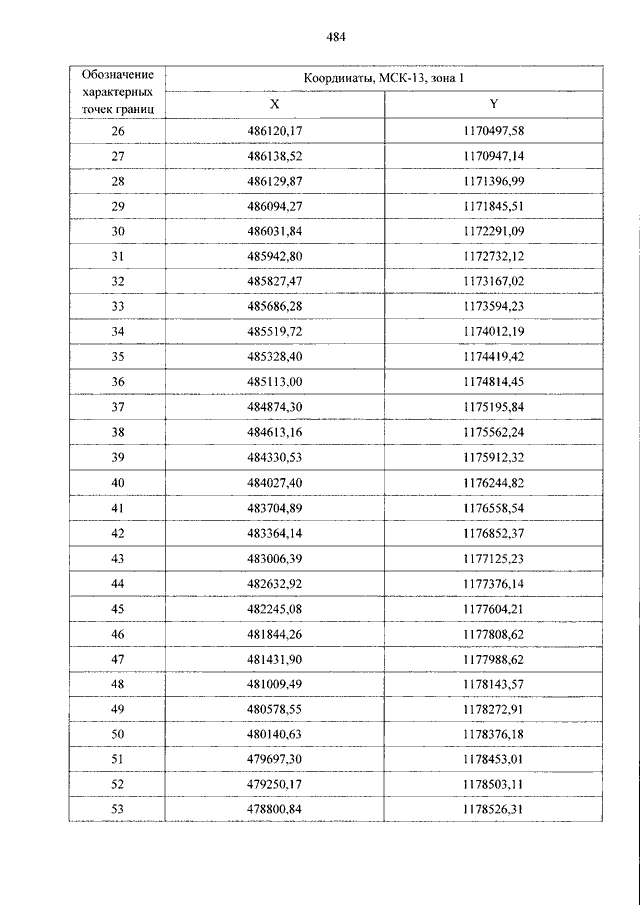 484

| Обозначение характерных точек границ | Координаты, МСК-13, зона 1 | |
|---|---|---|
| | X | Y |
| 26 | 486120,17 | 1170497,58 |
| 27 | 486138,52 | 1170947,14 |
| 28 | 486129,87 | 1171396,99 |
| 29 | 486094,27 | 1171845,51 |
| 30 | 486031,84 | 1172291,09 |
| 31 | 485942,80 | 1172732,12 |
| 32 | 485827,47 | 1173167,02 |
| 33 | 485686,28 | 1173594,23 |
| 34 | 485519,72 | 1174012,19 |
| 35 | 485328,40 | 1174419,42 |
| 36 | 485113,00 | 1174814,45 |
| 37 | 484874,30 | 1175195,84 |
| 38 | 484613,16 | 1175562,24 |
| 39 | 484330,53 | 1175912,32 |
| 40 | 484027,40 | 1176244,82 |
| 41 | 483704,89 | 1176558,54 |
| 42 | 483364,14 | 1176852,37 |
| 43 | 483006,39 | 1177125,23 |
| 44 | 482632,92 | 1177376,14 |
| 45 | 482245,08 | 1177604,21 |
| 46 | 481844,26 | 1177808,62 |
| 47 | 481431,90 | 1177988,62 |
| 48 | 481009,49 | 1178143,57 |
| 49 | 480578,55 | 1178272,91 |
| 50 | 480140,63 | 1178376,18 |
| 51 | 479697,30 | 1178453,01 |
| 52 | 479250,17 | 1178503,11 |
| 53 | 478800,84 | 1178526,31 |